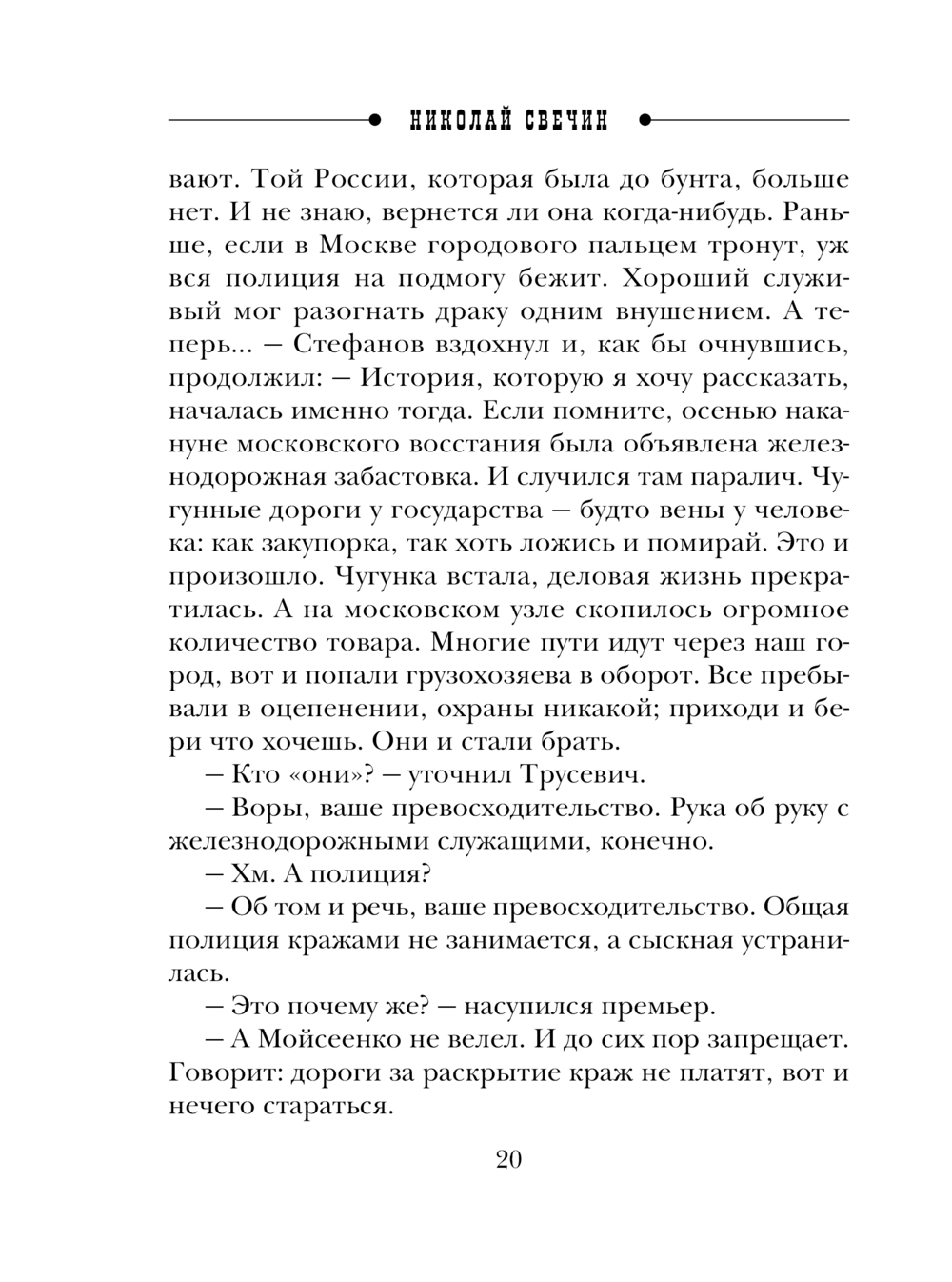 НИКОЛАЙ СВЕЧИН

вают. Той России, которая была до бунта, больше нет. И не знаю, вернется ли она когда-нибудь. Раньше, если в Москве городового пальцем тронут, уж вся полиция на подмогу бежит. Хороший служивый мог разогнать драку одним внушением. А теперь... — Стефанов вздохнул и, как бы очнувшись, продолжил: — История, которую я хочу рассказать, началась именно тогда. Если помните, осенью накануне московского восстания была объявлена железнодорожная забастовка. И случился там паралич. Чугунные дороги у государства — будто вены у человека: как закупорка, так хоть ложись и помирай. Это и произошло. Чугунка встала, деловая жизнь прекратилась. А на московском узле скопилось огромное количество товара. Многие пути идут через наш город, вот и попали грузохозяева в оборот. Все пребывали в оцепенении, охраны никакой; приходи и бери что хочешь. Они и стали брать.

— Кто «они»? — уточнил Трусевич.

— Воры, ваше превосходительство. Рука об руку с железнодорожными служащими, конечно.

— Хм. А полиция?

— Об том и речь, ваше превосходительство. Общая полиция кражами не занимается, а сыскная устранилась.

— Это почему же? — насупился премьер.

— А Мойсеенко не велел. И до сих пор запрещает. Говорит: дороги за раскрытие краж не платят, вот и нечего стараться.

20